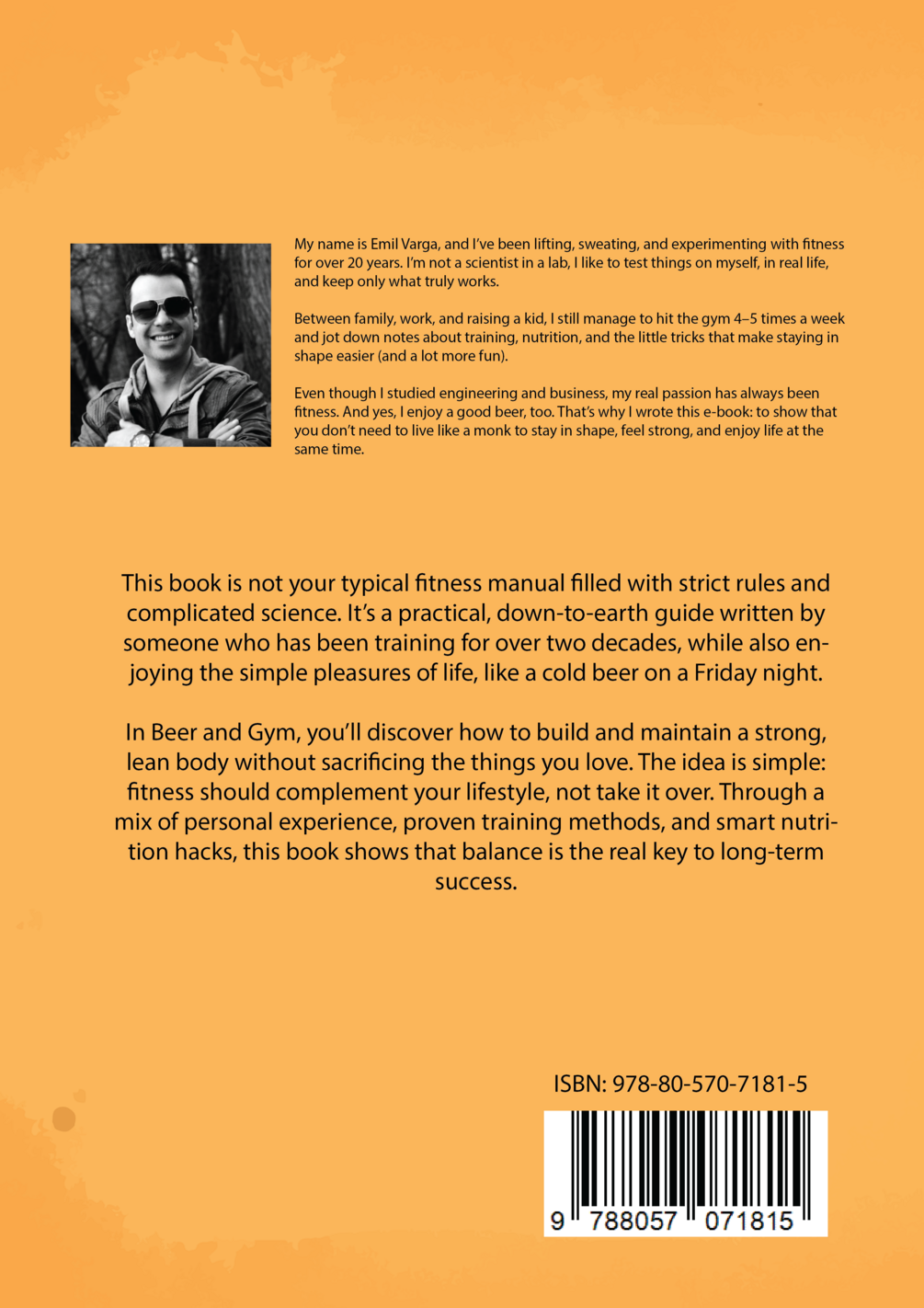 My name is Emil Varga, and I've been lifting, sweating, and experimenting with fitness for over 20 years. I'm not a scientist in a lab, I like to test things on myself, in real life, and keep only what truly works.

Between family, work, and raising a kid, I still manage to hit the gym 4–5 times a week and jot down notes about training, nutrition, and the little tricks that make staying in shape easier (and a lot more fun).

Even though I studied engineering and business, my real passion has always been fitness. And yes, I enjoy a good beer, too. That's why I wrote this e-book: to show that you don't need to live like a monk to stay in shape, feel strong, and enjoy life at the same time.

This book is not your typical fitness manual filled with strict rules and complicated science. It's a practical, down-to-earth guide written by someone who has been training for over two decades, while also enjoying the simple pleasures of life, like a cold beer on a Friday night.

In Beer and Gym, you'll discover how to build and maintain a strong, lean body without sacrificing the things you love. The idea is simple: fitness should complement your lifestyle, not take it over. Through a mix of personal experience, proven training methods, and smart nutrition hacks, this book shows that balance is the real key to long-term success.

ISBN: 978-80-570-7181-5

9 788057 071815